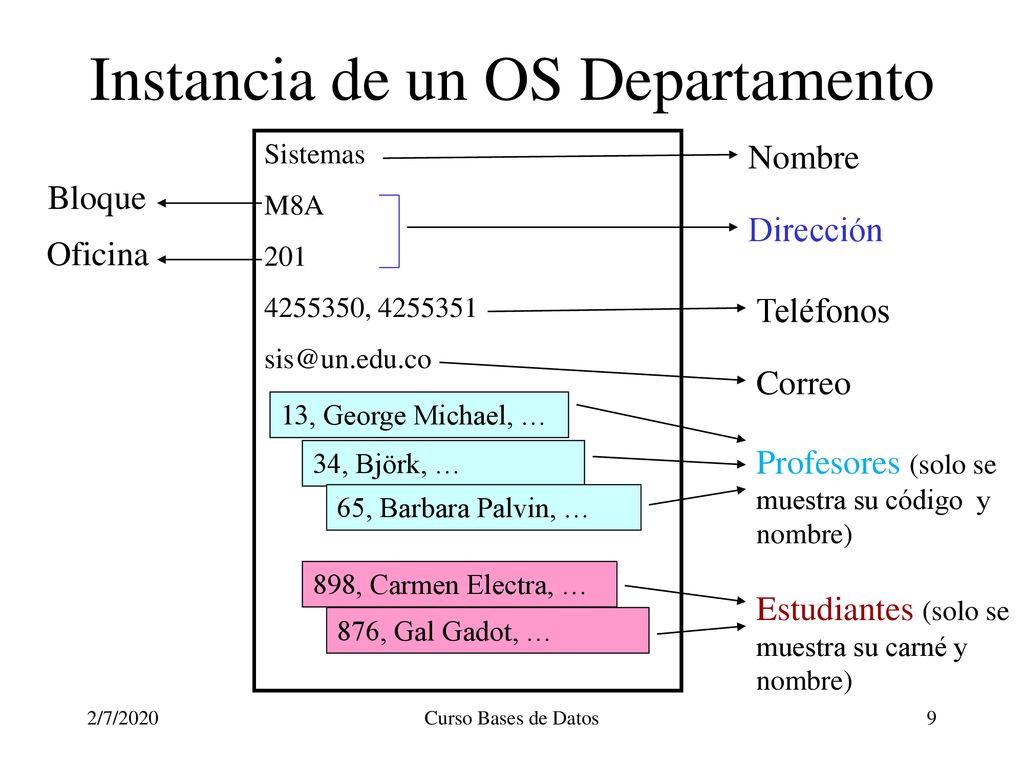 Instancia de un OS Departamento

Bloque

Oficina

Sistemas

M8A

201

4255350, 4255351

sis@un.edu.co

13, George Michael, …

34, Björk, …

65, Barbara Palvin, …

898, Carmen Electra, …

876, Gal Gadot, …

Nombre

Dirección

Teléfonos

Correo

Profesores (solo se muestra su código y nombre)

Estudiantes (solo se muestra su carné y nombre)

2/7/2020

Curso Bases de Datos

9